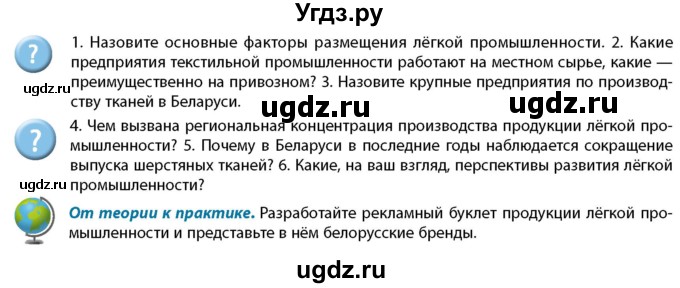 Угдз.ру

?

1. Назовите основные факторы размещения лёгкой промышленности. 2. Какие предприятия текстильной промышленности работают на местном сырье, какие — преимущественно на привозном? 3. Назовите крупные предприятия по производству тканей в Беларуси.

ugdz.ru

ugdz.ru ugdz.ru

?

4. Чем вызвана региональная концентрация производства продукции лёгкой промышленности? 5. Почему в Беларуси в последние годы наблюдается сокращение выпуска шерстяных тканей? 6. Какие, на ваш взгляд, перспективы развития лёгкой промышленности?

ugdz.ru

От теории к практике. Разработайте рекламный буклет продукции лёгкой промышленности и представьте в нём белорусские бренды.

ugdz.ru